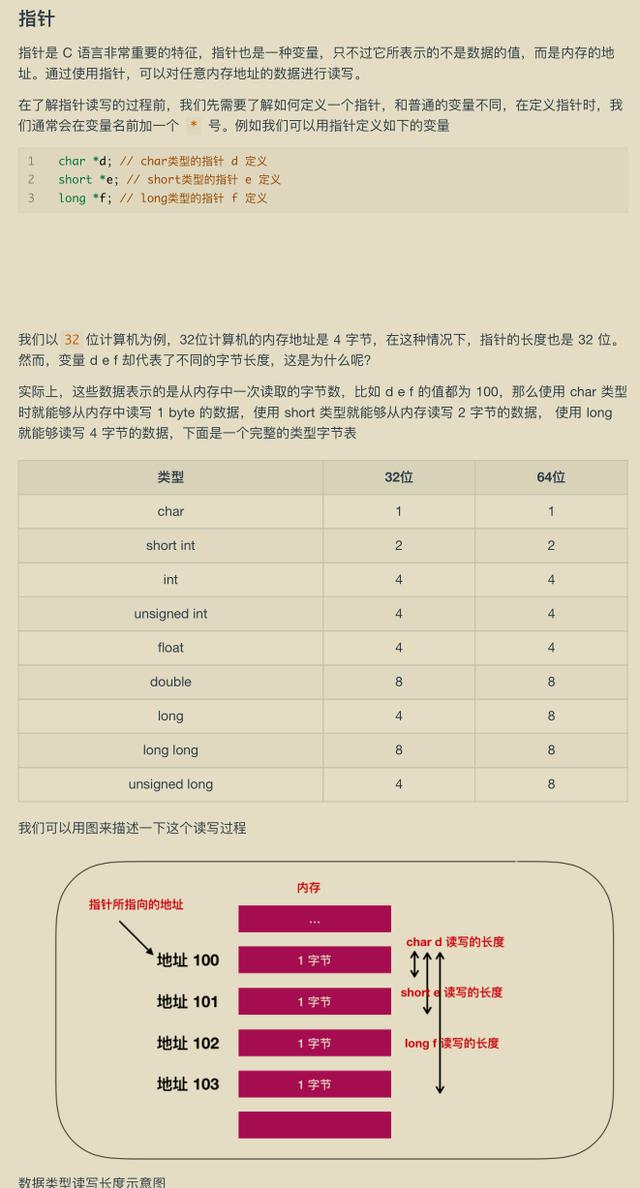 指针

指针是 C 语言非常重要的特征，指针也是一种变量，只不过它所表示的不是数据的值，而是内存的地址。通过使用指针，可以对任意内存地址的数据进行读写。

在了解指针读写的过程前，我们先需要了解如何定义一个指针，和普通的变量不同，在定义指针时，我们通常会在变量名前加一个 * 号。例如我们可以用指针定义如下的变量

1 char *d; // char类型的指针 d 定义
2 short *e; // short类型的指针 e 定义
3 long *f; // long类型的指针 f 定义

我们以 32 位计算机为例，32位计算机的内存地址是 4 字节，在这种情况下，指针的长度也是 32 位。然而，变量 d e f 却代表了不同的字节长度，这是为什么呢?

实际上，这些数据表示的是从内存中一次读取的字节数，比如 d e f 的值都为 100，那么使用 char 类型时就能够从内存中读写 1 byte 的数据，使用 short 类型就能够从内存读写 2 字节的数据， 使用 long 就能够读写 4 字节的数据，下面是一个完整的类型字节表

| 类型 | 32位 | 64位 |
|---|---|---|
| char | 1 | 1 |
| short int | 2 | 2 |
| int | 4 | 4 |
| unsigned int | 4 | 4 |
| float | 4 | 4 |
| double | 8 | 8 |
| long | 4 | 8 |
| long long | 8 | 8 |
| unsigned long | 4 | 8 |

我们可以用图来描述一下这个读写过程

内存
指针所指向的地址
...
地址 100
1 字节
char d 读写的长度
地址 101
1 字节
short e 读写的长度
地址 102
1 字节
long f 读写的长度
地址 103
1 字节

数据类型读写长度示意图